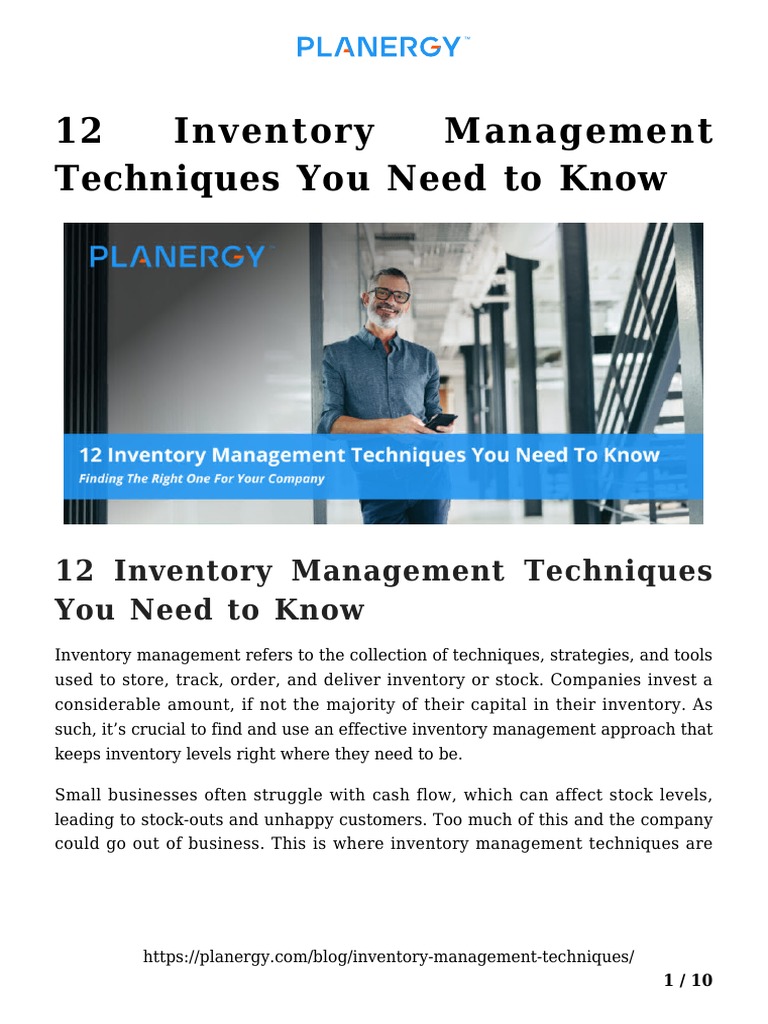 PLANERGY™

12 Inventory Management Techniques You Need to Know

PLANERGY™

12 Inventory Management Techniques You Need To Know
Finding The Right One For Your Company

12 Inventory Management Techniques You Need to Know

Inventory management refers to the collection of techniques, strategies, and tools used to store, track, order, and deliver inventory or stock. Companies invest a considerable amount, if not the majority of their capital in their inventory. As such, it's crucial to find and use an effective inventory management approach that keeps inventory levels right where they need to be.

Small businesses often struggle with cash flow, which can affect stock levels, leading to stock-outs and unhappy customers. Too much of this and the company could go out of business. This is where inventory management techniques are

https://planergy.com/blog/inventory-management-techniques/

1 / 10